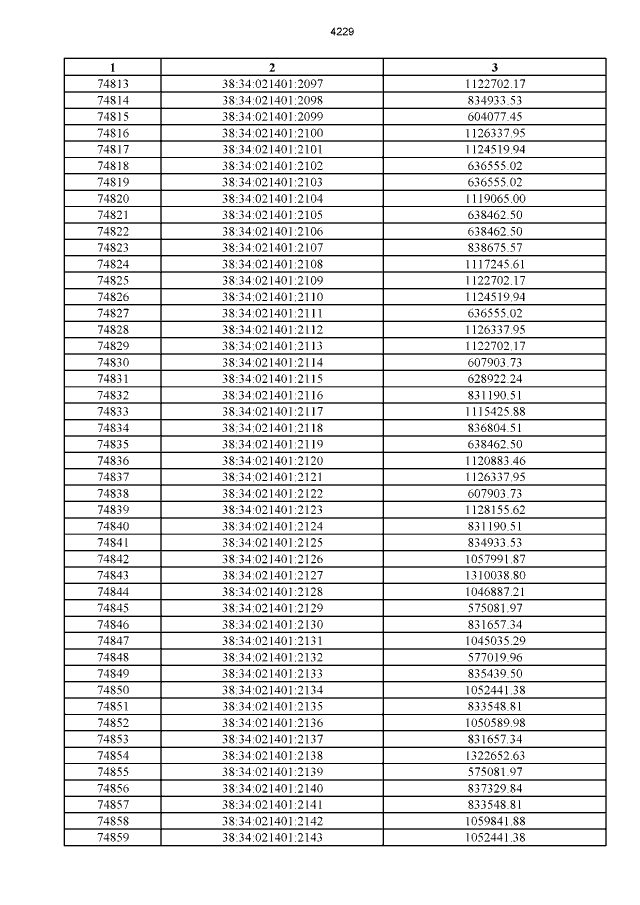 4229

| 1 | 2 | 3 |
|---|---|---|
| 74813 | 38:34:021401:2097 | 1122702.17 |
| 74814 | 38:34:021401:2098 | 834933.53 |
| 74815 | 38:34:021401:2099 | 604077.45 |
| 74816 | 38:34:021401:2100 | 1126337.95 |
| 74817 | 38:34:021401:2101 | 1124519.94 |
| 74818 | 38:34:021401:2102 | 636555.02 |
| 74819 | 38:34:021401:2103 | 636555.02 |
| 74820 | 38:34:021401:2104 | 1119065.00 |
| 74821 | 38:34:021401:2105 | 638462.50 |
| 74822 | 38:34:021401:2106 | 638462.50 |
| 74823 | 38:34:021401:2107 | 838675.57 |
| 74824 | 38:34:021401:2108 | 1117245.61 |
| 74825 | 38:34:021401:2109 | 1122702.17 |
| 74826 | 38:34:021401:2110 | 1124519.94 |
| 74827 | 38:34:021401:2111 | 636555.02 |
| 74828 | 38:34:021401:2112 | 1126337.95 |
| 74829 | 38:34:021401:2113 | 1122702.17 |
| 74830 | 38:34:021401:2114 | 607903.73 |
| 74831 | 38:34:021401:2115 | 628922.24 |
| 74832 | 38:34:021401:2116 | 831190.51 |
| 74833 | 38:34:021401:2117 | 1115425.88 |
| 74834 | 38:34:021401:2118 | 836804.51 |
| 74835 | 38:34:021401:2119 | 638462.50 |
| 74836 | 38:34:021401:2120 | 1120883.46 |
| 74837 | 38:34:021401:2121 | 1126337.95 |
| 74838 | 38:34:021401:2122 | 607903.73 |
| 74839 | 38:34:021401:2123 | 1128155.62 |
| 74840 | 38:34:021401:2124 | 831190.51 |
| 74841 | 38:34:021401:2125 | 834933.53 |
| 74842 | 38:34:021401:2126 | 1057991.87 |
| 74843 | 38:34:021401:2127 | 1310038.80 |
| 74844 | 38:34:021401:2128 | 1046887.21 |
| 74845 | 38:34:021401:2129 | 575081.97 |
| 74846 | 38:34:021401:2130 | 831657.34 |
| 74847 | 38:34:021401:2131 | 1045035.29 |
| 74848 | 38:34:021401:2132 | 577019.96 |
| 74849 | 38:34:021401:2133 | 835439.50 |
| 74850 | 38:34:021401:2134 | 1052441.38 |
| 74851 | 38:34:021401:2135 | 833548.81 |
| 74852 | 38:34:021401:2136 | 1050589.98 |
| 74853 | 38:34:021401:2137 | 831657.34 |
| 74854 | 38:34:021401:2138 | 1322652.63 |
| 74855 | 38:34:021401:2139 | 575081.97 |
| 74856 | 38:34:021401:2140 | 837329.84 |
| 74857 | 38:34:021401:2141 | 833548.81 |
| 74858 | 38:34:021401:2142 | 1059841.88 |
| 74859 | 38:34:021401:2143 | 1052441.38 |